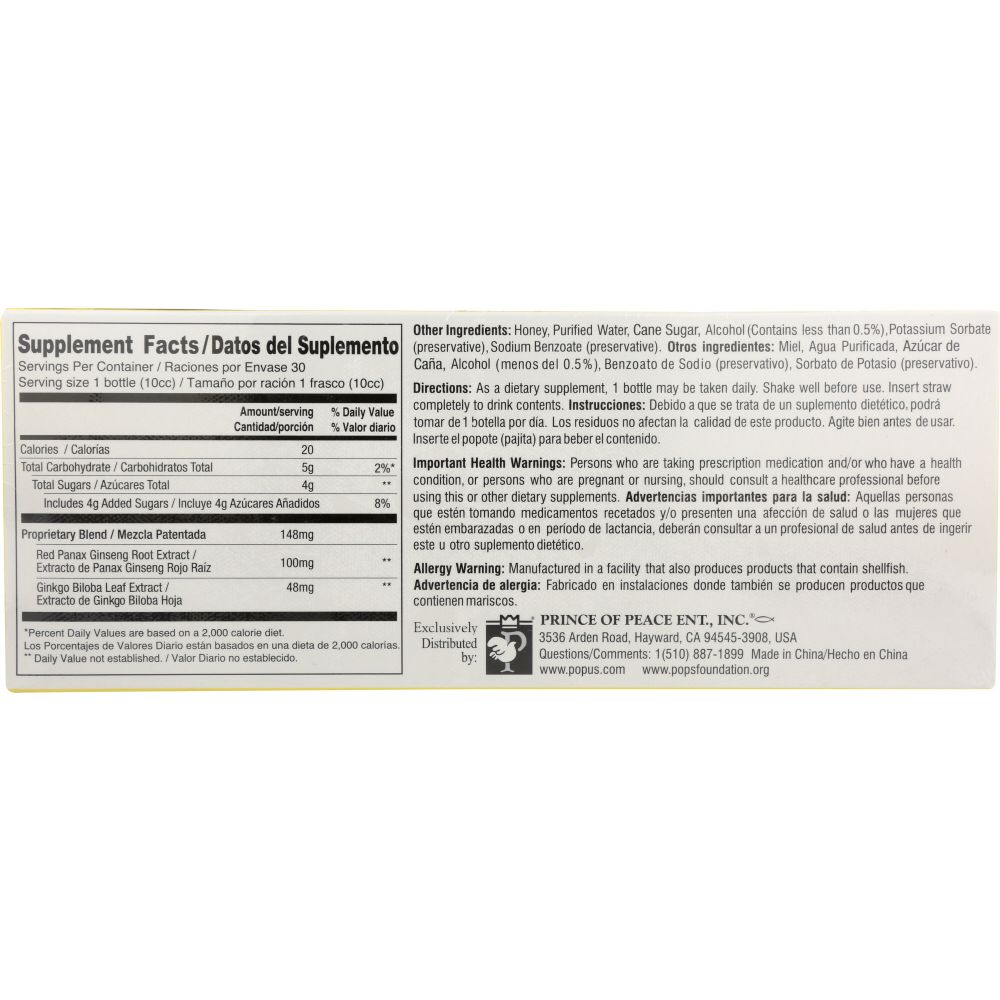 Supplement Facts/Datos del Suplemento
Servings Per Container / Raciones por Envase 30
Serving size 1 bottle (10cc) / Tamaño por ración 1 frasco (10cc)

| | Amount/serving Cantidad/porción | % Daily Value % Valor diario |
|---|---|---|
| Calories / Calorías | 20 | |
| Total Carbohydrate / Carbohidratos Total | 5g | 2%* |
| Total Sugars / Azúcares Total | 4g | ** |
| Includes 4g Added Sugars / Incluye 4g Azúcares Añadidos | | 8% |
| Proprietary Blend / Mezcla Patentada | 148mg | |
| Red Panax Ginseng Root Extract / Extracto de Panax Ginseng Rojo Raíz | 100mg | ** |
| Ginkgo Biloba Leaf Extract / Extracto de Ginkgo Biloba Hoja | 48mg | ** |

*Percent Daily Values are based on a 2,000 calorie diet.
Los Porcentajes de Valores Diario están basados en una dieta de 2,000 calorías.
** Daily Value not established. / Valor Diario no establecido.

Other Ingredients: Honey, Purified Water, Cane Sugar, Alcohol (Contains less than 0.5%), Potassium Sorbate (preservative), Sodium Benzoate (preservative). Otros ingredientes: Miel, Agua Purificada, Azúcar de Caña, Alcohol (menos del 0.5%), Benzoato de Sodio (preservativo), Sorbato de Potasio (preservativo).

Directions: As a dietary supplement, 1 bottle may be taken daily. Shake well before use. Insert straw completely to drink contents. Instrucciones: Debido a que se trata de un suplemento dietético, podrá tomar de 1 botella por día. Los residuos no afectan la calidad de este producto. Agite bien antes de usar. Inserte el popote (pajita) para beber el contenido.

Important Health Warnings: Persons who are taking prescription medication and/or who have a health condition, or persons who are pregnant or nursing, should consult a healthcare professional before using this or other dietary supplements. Advertencias importantes para la salud: Aquellas personas que estén tomando medicamentos recetados y/o presenten una afección de salud o las mujeres que estén embarazadas o en periodo de lactancia, deberán consultar a un profesional de salud antes de ingerir este u otro suplemento dietético.

Allergy Warning: Manufactured in a facility that also produces products that contain shellfish.
Advertencia de alergia: Fabricado en instalaciones donde también se producen productos que contienen mariscos.

Exclusively Distributed by:
PRINCE OF PEACE ENT., INC.®
3536 Arden Road, Hayward, CA 94545-3908, USA
Questions/Comments: 1(510) 887-1899 Made in China/Hecho en China
www.popus.com www.popsfoundation.org